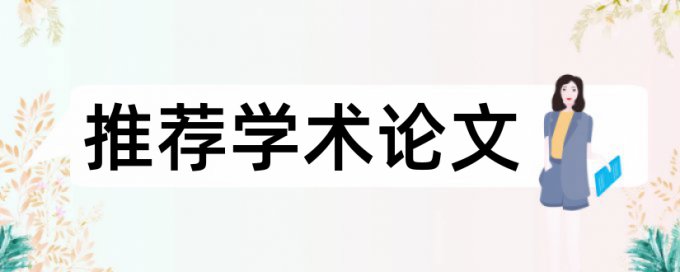 推荐学术论文